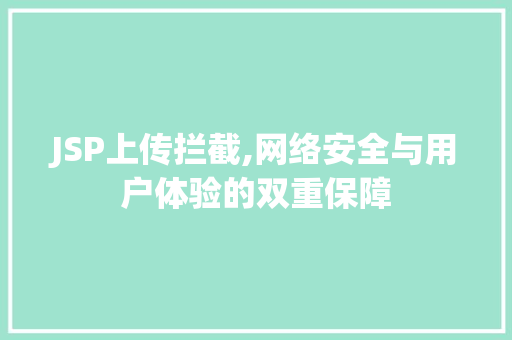 JSP上传拦截,网络安全与用户体验的双重保障